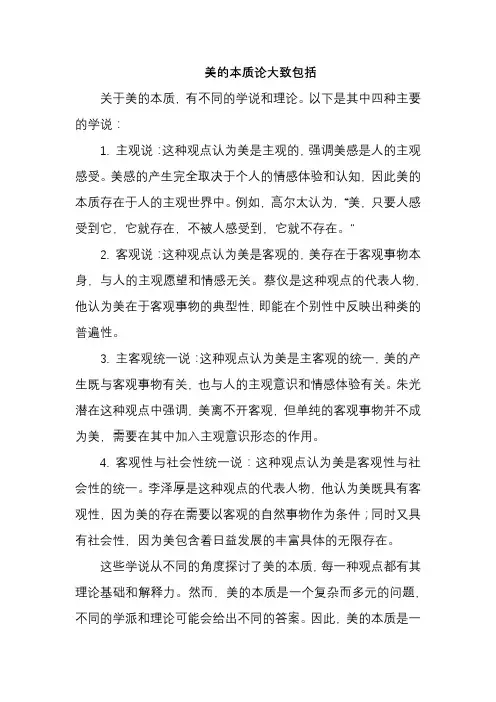 美的本质论大致包括

关于美的本质，有不同的学说和理论。以下是其中四种主要的学说：

1. 主观说：这种观点认为美是主观的，强调美感是人的主观感受。美感的产生完全取决于个人的情感体验和认知，因此美的本质存在于人的主观世界中。例如，高尔太认为，“美，只要人感受到它，它就存在，不被人感受到，它就不存在。”

2. 客观说：这种观点认为美是客观的，美存在于客观事物本身，与人的主观愿望和情感无关。蔡仪是这种观点的代表人物，他认为美在于客观事物的典型性，即能在个别性中反映出种类的普遍性。

3. 主客观统一说：这种观点认为美是主客观的统一，美的产生既与客观事物有关，也与人的主观意识和情感体验有关。朱光潜在这种观点中强调，美离不开客观，但单纯的客观事物并不成为美，需要在其中加入主观意识形态的作用。

4. 客观性与社会性统一说：这种观点认为美是客观性与社会性的统一。李泽厚是这种观点的代表人物，他认为美既具有客观性，因为美的存在需要以客观的自然事物作为条件；同时又具有社会性，因为美包含着日益发展的丰富具体的无限存在。

这些学说从不同的角度探讨了美的本质，每一种观点都有其理论基础和解释力。然而，美的本质是一个复杂而多元的问题，不同的学派和理论可能会给出不同的答案。因此，美的本质是一